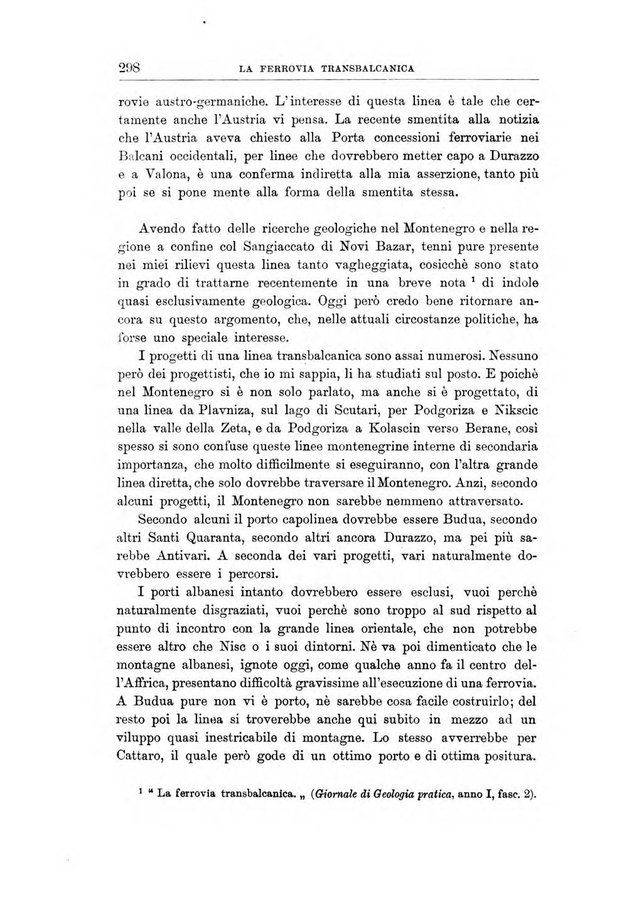 298 LA FERROVIA TRANSBALCANICA

rovie austro-germaniche. L'interesse di questa linea è tale che certamente anche l'Austria vi pensa. La recente smentita alla notizia che l'Austria aveva chiesto alla Porta concessioni ferroviarie nei Balcani occidentali, per linee che dovrebbero metter capo a Durazzo e a Valona, è una conferma indiretta alla mia asserzione, tanto più poi se si pone mente alla forma della smentita stessa.

Avendo fatto delle ricerche geologiche nel Montenegro e nella regione a confine col Sangiaccato di Novi Bazar, tenni pure presente nei miei rilievi questa linea tanto vagheggiata, cosicchè sono stato in grado di trattarne recentemente in una breve nota $^1$ di indole quasi esclusivamente geologica. Oggi però credo bene ritornare ancora su questo argomento, che, nelle attuali circostanze politiche, ha forse uno speciale interesse.

I progetti di una linea transbalcanica sono assai numerosi. Nessuno però dei progettisti, che io mi sappia, li ha studiati sul posto. E poichè nel Montenegro si è non solo parlato, ma anche si è progettato, di una linea da Plavniza, sul lago di Scutari, per Podgoriza e Nikscic nella valle della Zeta, e da Podgoriza a Kolascin verso Berane, così spesso si sono confuse queste linee montenegrine interne di secondaria importanza, che molto difficilmente si eseguiranno, con l'altra grande linea diretta, che solo dovrebbe traversare il Montenegro. Anzi, secondo alcuni progetti, il Montenegro non sarebbe nemmeno attraversato.

Secondo alcuni il porto capolinea dovrebbe essere Budua, secondo altri Santi Quaranta, secondo altri ancora Durazzo, ma pei più sarebbe Antivari. A seconda dei vari progetti, vari naturalmente dovrebbero essere i percorsi.

I porti albanesi intanto dovrebbero essere esclusi, vuoi perchè naturalmente disgraziati, vuoi perchè sono troppo al sud rispetto al punto di incontro con la grande linea orientale, che non potrebbe essere altro che Nisc o i suoi dintorni. Nè va poi dimenticato che le montagne albanesi, ignote oggi, come qualche anno fa il centro dell'Affrica, presentano difficoltà gravissime all'esecuzione di una ferrovia. A Budua pure non vi è porto, nè sarebbe cosa facile costruirlo; del resto poi la linea si troverebbe anche qui subito in mezzo ad un viluppo quasi inestricabile di montagne. Lo stesso avverrebbe per Cattaro, il quale però gode di un ottimo porto e di ottima positura.

$^1$ " La ferrovia transbalcanica. „ (Giornale di Geologia pratica, anno I, fasc. 2).